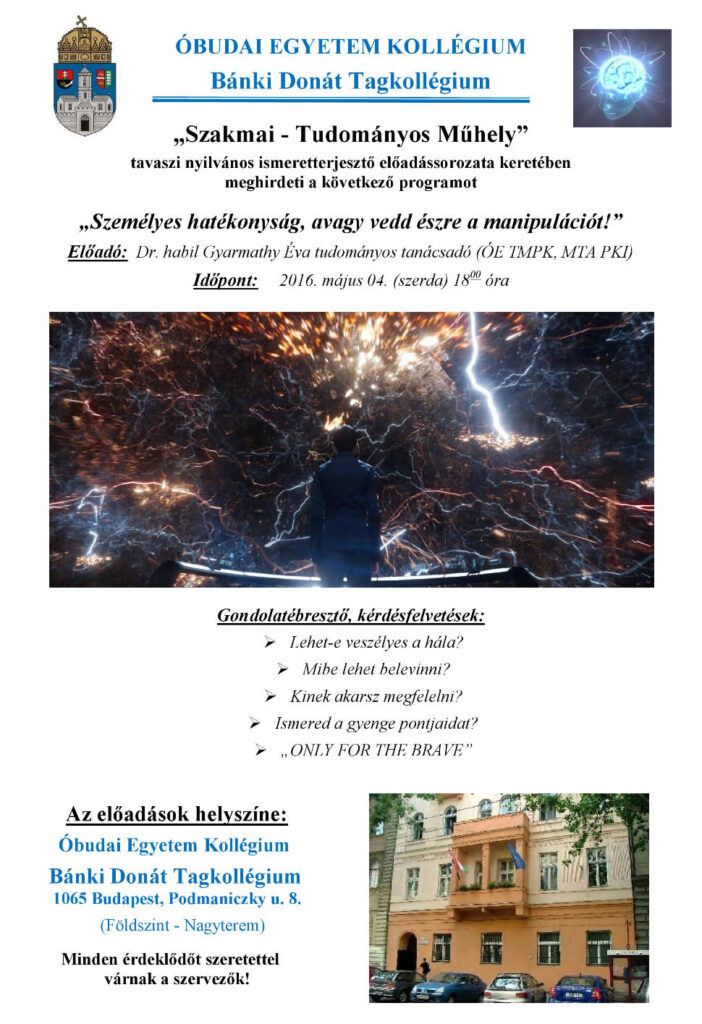 ÓBUDAI EGYETEM KOLLÉGIUM
Bánki Donát Tagkollégium

„Szakmai - Tudományos Műhely"
tavaszi nyilvános ismeretterjesztő előadássorozata keretében meghirdeti a következő programot

„Személyes hatékonyság, avagy vedd észre a manipulációt!"

Előadó: Dr. habil Gyarmathy Éva tudományos tanácsadó (ÓE TMPK, MTA PKI)
Időpont: 2016. május 04. (szerda) $18^{00}$ óra

Gondolatébresztő, kérdésfelvetések:
➢ Lehet-e veszélyes a hála?
➢ Mibe lehet belevinni?
➢ Kinek akarsz megfelelni?
➢ Ismered a gyenge pontjaidat?
➢ „ONLY FOR THE BRAVE"

Az előadások helyszíne:
Óbudai Egyetem Kollégium
Bánki Donát Tagkollégium
1065 Budapest, Podmaniczky u. 8.
(Földszint - Nagyterem)

Minden érdeklődőt szeretettel várnak a szervezők!